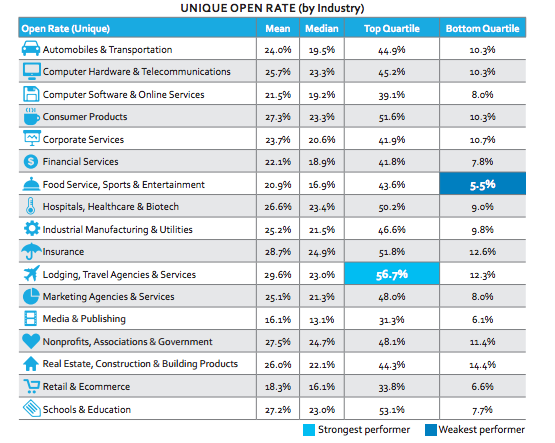 UNIQUE OPEN RATE (by Industry)

| Open Rate (Unique) | Mean | Median | Top Quartile | Bottom Quartile |
|---|---|---|---|---|
| Automobiles & Transportation | 24.0% | 19.5% | 44.9% | 10.3% |
| Computer Hardware & Telecommunications | 25.7% | 23.3% | 45.2% | 10.3% |
| Computer Software & Online Services | 21.5% | 19.2% | 39.1% | 8.0% |
| Consumer Products | 27.3% | 23.3% | 51.6% | 10.3% |
| Corporate Services | 23.7% | 20.6% | 41.9% | 10.7% |
| Financial Services | 22.1% | 18.9% | 41.8% | 7.8% |
| Food Service, Sports & Entertainment | 20.9% | 16.9% | 43.6% | 5.5% |
| Hospitals, Healthcare & Biotech | 26.6% | 23.4% | 50.2% | 9.0% |
| Industrial Manufacturing & Utilities | 25.2% | 21.5% | 46.6% | 9.8% |
| Insurance | 28.7% | 24.9% | 51.8% | 12.6% |
| Lodging, Travel Agencies & Services | 29.6% | 23.0% | 56.7% | 12.3% |
| Marketing Agencies & Services | 25.1% | 21.3% | 48.0% | 8.0% |
| Media & Publishing | 16.1% | 13.1% | 31.3% | 6.1% |
| Nonprofits, Associations & Government | 27.5% | 24.7% | 48.1% | 11.4% |
| Real Estate, Construction & Building Products | 26.0% | 22.1% | 44.3% | 14.4% |
| Retail & Ecommerce | 18.3% | 16.1% | 33.8% | 6.6% |
| Schools & Education | 27.2% | 23.0% | 53.1% | 7.7% |

Strongest performer Weakest performer